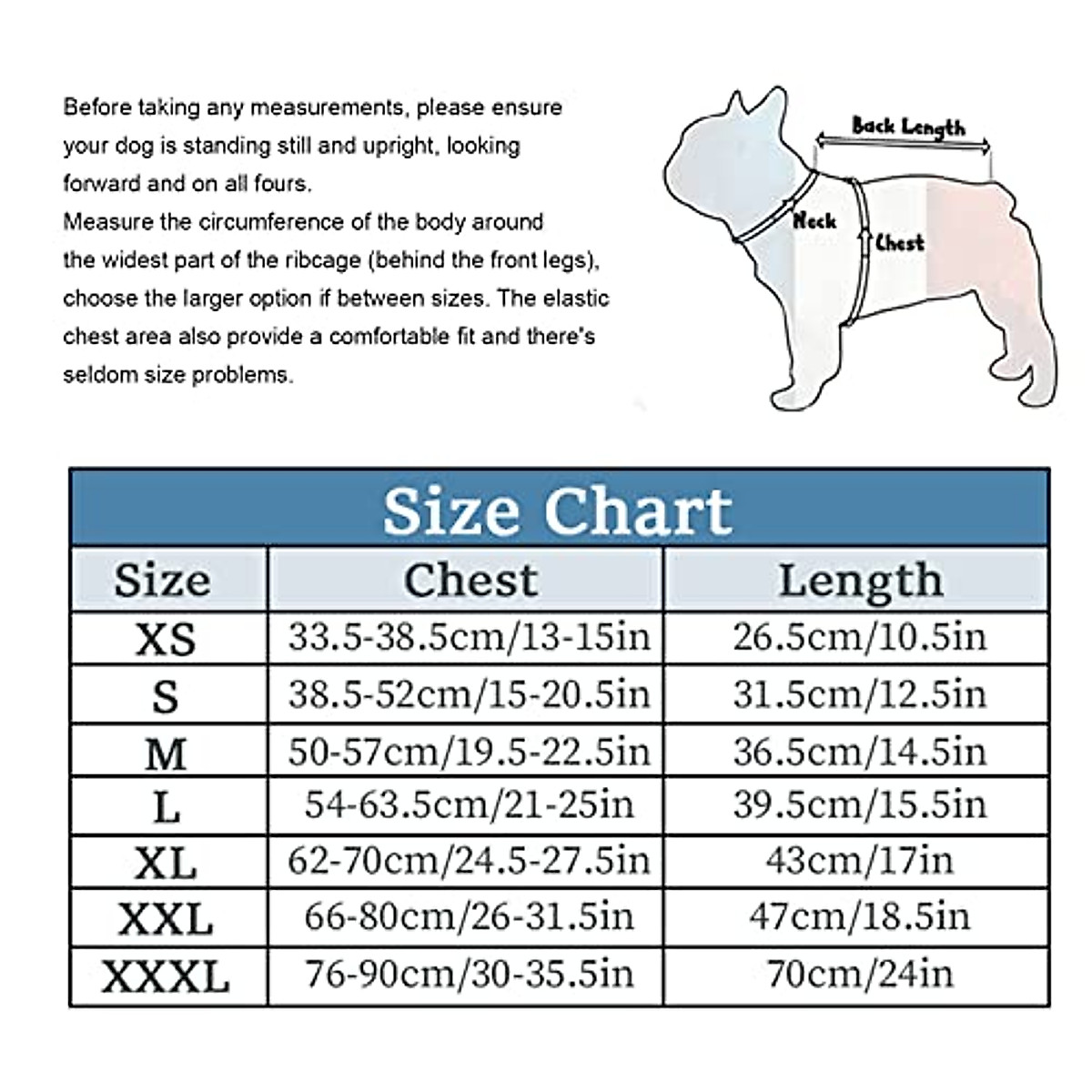 Before taking any measurements, please ensure your dog is standing still and upright, looking forward and on all fours.
Measure the circumference of the body around the widest part of the ribcage (behind the front legs), choose the larger option if between sizes. The elastic chest area also provide a comfortable fit and there's seldom size problems.

Back Length
Neck
Chest

Size Chart

| Size | Chest | Length |
|---|---|---|
| XS | 33.5-38.5cm/13-15in | 26.5cm/10.5in |
| S | 38.5-52cm/15-20.5in | 31.5cm/12.5in |
| M | 50-57cm/19.5-22.5in | 36.5cm/14.5in |
| L | 54-63.5cm/21-25in | 39.5cm/15.5in |
| XL | 62-70cm/24.5-27.5in | 43cm/17in |
| XXL | 66-80cm/26-31.5in | 47cm/18.5in |
| XXXL | 76-90cm/30-35.5in | 70cm/24in |